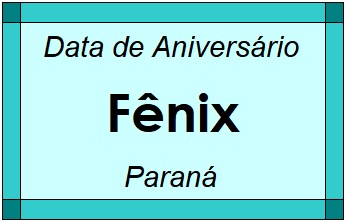 Data de Aniversário

Fênix

Paraná